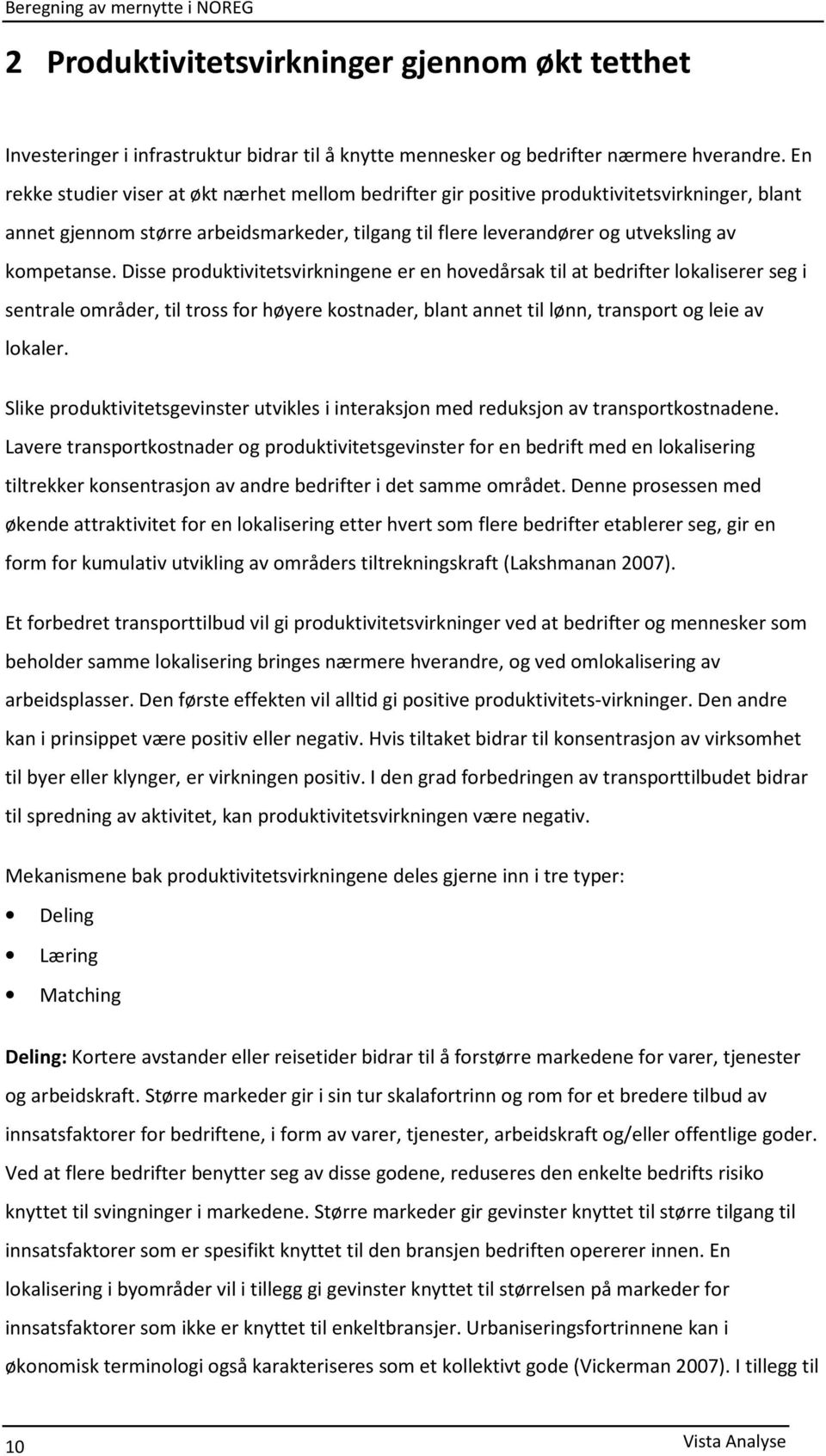 Beregning av mernytte i NOREG

2 Produktivitetsvirkninger gjennom økt tetthet

Investeringer i infrastruktur bidrar til å knytte mennesker og bedrifter nærmere hverandre. En rekke studier viser at økt nærhet mellom bedrifter gir positive produktivitetsvirkninger, blant annet gjennom større arbeidsmarkeder, tilgang til flere leverandører og utveksling av kompetanse. Disse produktivitetsvirkningene er en hovedårsak til at bedrifter lokaliserer seg i sentrale områder, til tross for høyere kostnader, blant annet til lønn, transport og leie av lokaler.

Slike produktivitetsgevinster utvikles i interaksjon med reduksjon av transportkostnadene. Lavere transportkostnader og produktivitetsgevinster for en bedrift med en lokalisering tiltrekker konsentrasjon av andre bedrifter i det samme området. Denne prosessen med økende attraktivitet for en lokalisering etter hvert som flere bedrifter etablerer seg, gir en form for kumulativ utvikling av områders tiltrekningskraft (Lakshmanan 2007).

Et forbedret transporttilbud vil gi produktivitetsvirkninger ved at bedrifter og mennesker som beholder samme lokalisering bringes nærmere hverandre, og ved omlokalisering av arbeidsplasser. Den første effekten vil alltid gi positive produktivitets-virkninger. Den andre kan i prinsippet være positiv eller negativ. Hvis tiltaket bidrar til konsentrasjon av virksomhet til byer eller klynger, er virkningen positiv. I den grad forbedringen av transporttilbudet bidrar til spredning av aktivitet, kan produktivitetsvirkningen være negativ.

Mekanismene bak produktivitetsvirkningene deles gjerne inn i tre typer:
• Deling
• Læring
• Matching

Deling: Kortere avstander eller reisetider bidrar til å forstørre markedene for varer, tjenester og arbeidskraft. Større markeder gir i sin tur skalafortrinn og rom for et bredere tilbud av innsatsfaktorer for bedriftene, i form av varer, tjenester, arbeidskraft og/eller offentlige goder. Ved at flere bedrifter benytter seg av disse godene, reduseres den enkelte bedrifts risiko knyttet til svingninger i markedene. Større markeder gir gevinster knyttet til større tilgang til innsatsfaktorer som er spesifikt knyttet til den bransjen bedriften opererer innen. En lokalisering i byområder vil i tillegg gi gevinster knyttet til størrelsen på markeder for innsatsfaktorer som ikke er knyttet til enkeltbransjer. Urbaniseringsfortrinnene kan i økonomisk terminologi også karakteriseres som et kollektivt gode (Vickerman 2007). I tillegg til

10 Vista Analyse